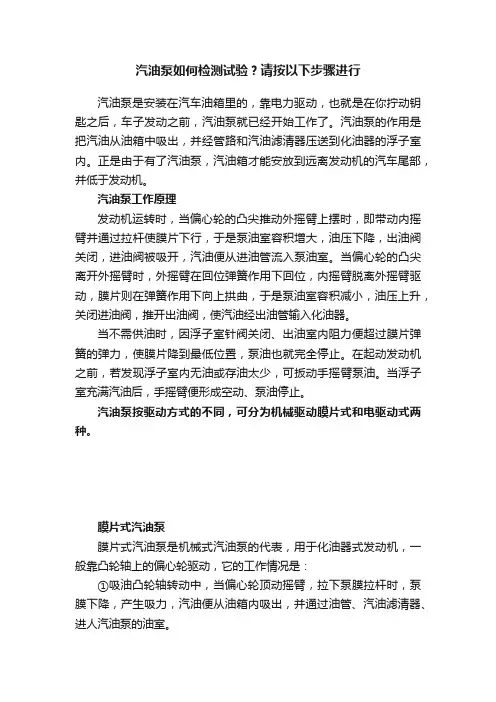 汽油泵如何检测试验？请按以下步骤进行

汽油泵是安装在汽车油箱里的，靠电力驱动，也就是在你拧动钥匙之后，车子发动之前，汽油泵就已经开始工作了。汽油泵的作用是把汽油从油箱中吸出，并经管路和汽油滤清器压送到化油器的浮子室内。正是由于有了汽油泵，汽油箱才能安放到远离发动机的汽车尾部，并低于发动机。

汽油泵工作原理

发动机运转时，当偏心轮的凸尖推动外摇臂上摆时，即带动内摇臂并通过拉杆使膜片下行，于是泵油室容积增大，油压下降，出油阀关闭，进油阀被吸开，汽油便从进油管流入泵油室。当偏心轮的凸尖离开外摇臂时，外摇臂在回位弹簧作用下回位，内摇臂脱离外摇臂驱动，膜片则在弹簧作用下向上拱曲，于是泵油室容积减小，油压上升，关闭进油阀，推开出油阀，使汽油经出油管输入化油器。

当不需供油时，因浮子室针阀关闭、出油室内阻力便超过膜片弹簧的弹力，使膜片降到最低位置，泵油也就完全停止。在起动发动机之前，若发现浮子室内无油或存油太少，可扳动手摇臂泵油。当浮子室充满汽油后，手摇臂便形成空动、泵油停止。

汽油泵按驱动方式的不同，可分为机械驱动膜片式和电驱动式两种。

膜片式汽油泵

膜片式汽油泵是机械式汽油泵的代表，用于化油器式发动机，一般靠凸轮轴上的偏心轮驱动，它的工作情况是：

①吸油凸轮轴转动中，当偏心轮顶动摇臂，拉下泵膜拉杆时，泵膜下降，产生吸力，汽油便从油箱内吸出，并通过油管、汽油滤清器、进人汽油泵的油室。